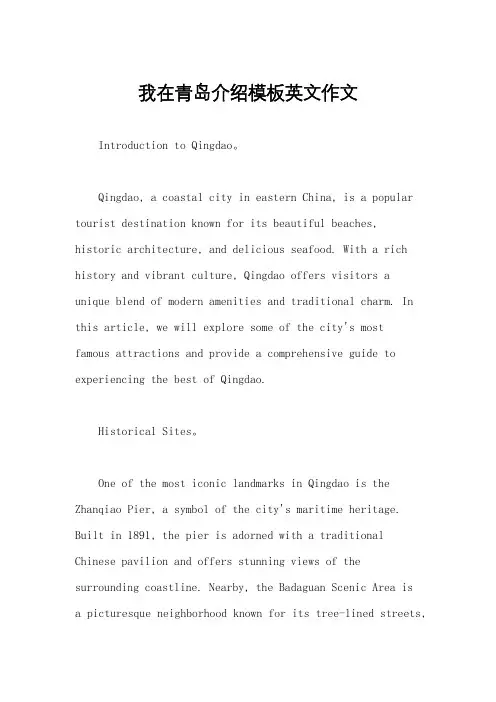 我在青岛介绍模板英文作文

Introduction to Qingdao。

Qingdao, a coastal city in eastern China, is a popular tourist destination known for its beautiful beaches, historic architecture, and delicious seafood. With a rich history and vibrant culture, Qingdao offers visitors a unique blend of modern amenities and traditional charm. In this article, we will explore some of the city's most famous attractions and provide a comprehensive guide to experiencing the best of Qingdao.

Historical Sites。

One of the most iconic landmarks in Qingdao is the Zhanqiao Pier, a symbol of the city's maritime heritage. Built in 1891, the pier is adorned with a traditional Chinese pavilion and offers stunning views of the surrounding coastline. Nearby, the Badaguan Scenic Area is a picturesque neighborhood known for its tree-lined streets,